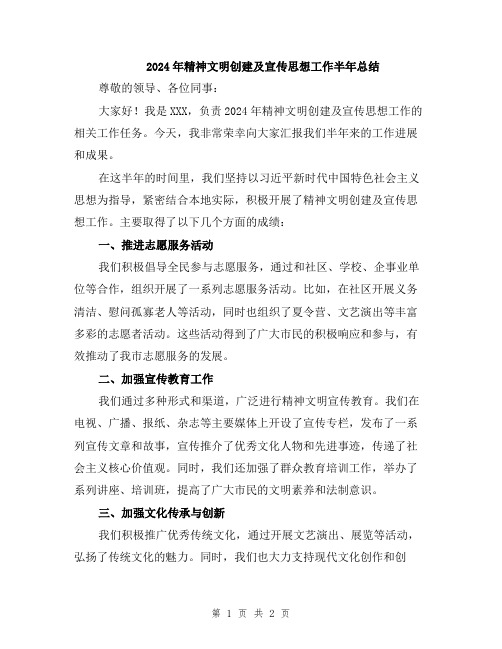 2024年精神文明创建及宣传思想工作半年总结

尊敬的领导、各位同事:

大家好!我是XXX,负责2024年精神文明创建及宣传思想工作的相关工作任务。今天,我非常荣幸向大家汇报我们半年来的工作进展和成果。

在这半年的时间里,我们坚持以习近平新时代中国特色社会主义思想为指导,紧密结合本地实际,积极开展了精神文明创建及宣传思想工作。主要取得了以下几个方面的成绩:

一、推进志愿服务活动

我们积极倡导全民参与志愿服务,通过和社区、学校、企事业单位等合作,组织开展了一系列志愿服务活动。比如,在社区开展义务清洁、慰问孤寡老人等活动,同时也组织了夏令营、文艺演出等丰富多彩的志愿者活动。这些活动得到了广大市民的积极响应和参与,有效推动了我市志愿服务的发展。

二、加强宣传教育工作

我们通过多种形式和渠道,广泛进行精神文明宣传教育。我们在电视、广播、报纸、杂志等主要媒体上开设了宣传专栏,发布了一系列宣传文章和故事,宣传推介了优秀文化人物和先进事迹,传递了社会主义核心价值观。同时,我们还加强了群众教育培训工作,举办了系列讲座、培训班,提高了广大市民的文明素养和法制意识。

三、加强文化传承与创新

我们积极推广优秀传统文化,通过开展文艺演出、展览等活动,弘扬了传统文化的魅力。同时,我们也大力支持现代文化创作和创

第 1 页 共 2 页